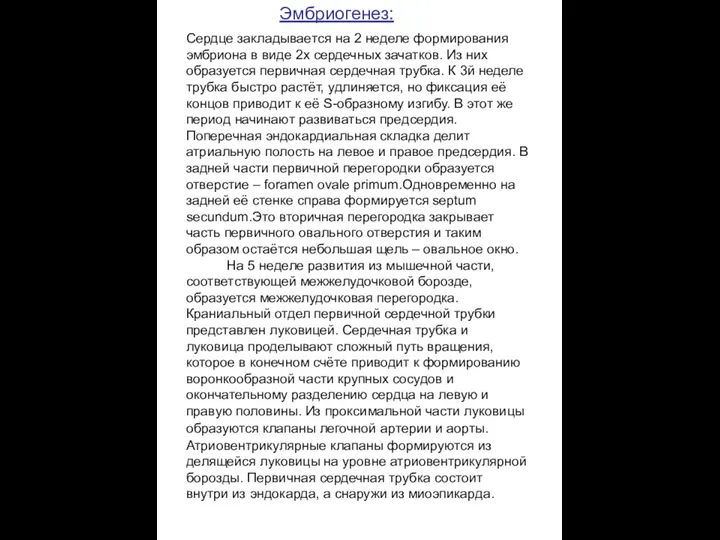 Эмбриогенез:

Сердце закладывается на 2 неделе формирования эмбриона в виде 2х сердечных зачатков. Из них образуется первичная сердечная трубка. К 3й неделе трубка быстро растёт, удлиняется, но фиксация её концов приводит к её S-образному изгибу. В этот же период начинают развиваться предсердия. Поперечная эндокардиальная складка делит атриальную полость на левое и правое предсердия. В задней части первичной перегородки образуется отверстие – foramen ovale primum.Одновременно на задней её стенке справа формируется septum secundum.Это вторичная перегородка закрывает часть первичного овального отверстия и таким образом остаётся небольшая щель – овальное окно.

На 5 неделе развития из мышечной части, соответствующей межжелудочковой борозде, образуется межжелудочковая перегородка. Краниальный отдел первичной сердечной трубки представлен луковицей. Сердечная трубка и луковица проделывают сложный путь вращения, которое в конечном счёте приводит к формированию воронкообразной части крупных сосудов и окончательному разделению сердца на левую и правую половины. Из проксимальной части луковицы образуются клапаны легочной артерии и аорты. Атриовентрикулярные клапаны формируются из делящейся луковицы на уровне атриовентрикулярной борозды. Первичная сердечная трубка состоит внутри из эндокарда, а снаружи из миоэпикарда.